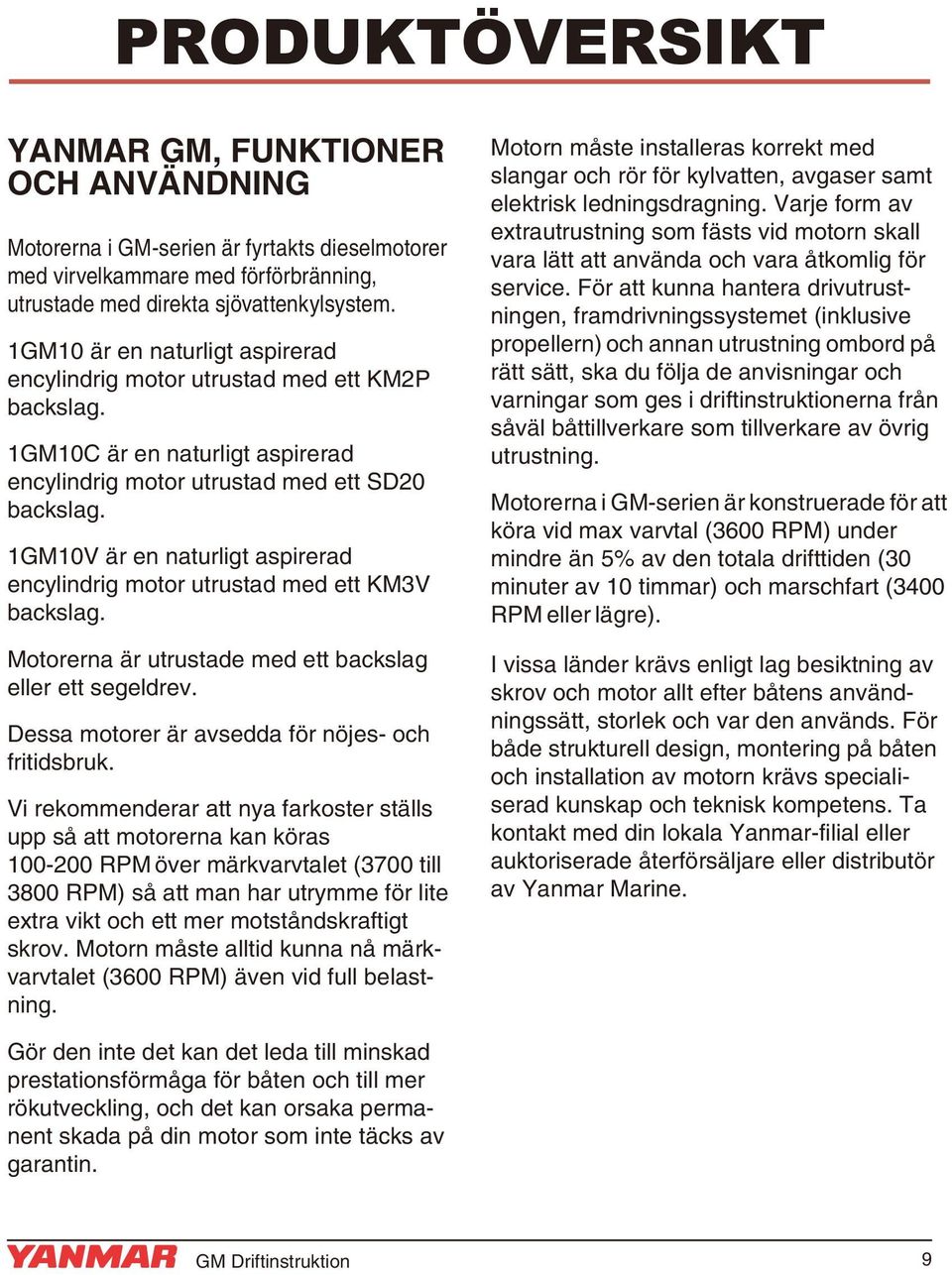 PRODUKTÖVERSIKT

YANMAR GM, FUNKTIONER OCH ANVÄNDNING

Motorerna i GM-serien är fyrtakts dieselmotorer med virvelkammare med förförbränning, utrustade med direkta sjövattenkylsystem.

1GM10 är en naturligt aspirerad encylindrig motor utrustad med ett KM2P backslag.

1GM10C är en naturligt aspirerad encylindrig motor utrustad med ett SD20 backslag.

1GM10V är en naturligt aspirerad encylindrig motor utrustad med ett KM3V backslag.

Motorerna är utrustade med ett backslag eller ett segeldrev.

Dessa motorer är avsedda för nöjes- och fritidsbruk.

Vi rekommenderar att nya farkoster ställs upp så att motorerna kan köras 100-200 RPM över märkvarvtalet (3700 till 3800 RPM) så att man har utrymme för lite extra vikt och ett mer motståndskraftigt skrov. Motorn måste alltid kunna nå märkvarvtalet (3600 RPM) även vid full belastning.

Gör den inte det kan det leda till minskad prestationsförmåga för båten och till mer rökutveckling, och det kan orsaka permanent skada på din motor som inte täcks av garantin.

Motorn måste installeras korrekt med slangar och rör för kylvatten, avgaser samt elektrisk ledningsdragning. Varje form av extrautrustning som fästs vid motorn skall vara lätt att använda och vara åtkomlig för service. För att kunna hantera drivutrustningen, framdrivningssystemet (inklusive propellern) och annan utrustning ombord på rätt sätt, ska du följa de anvisningar och varningar som ges i driftinstruktionerna från såväl båttillverkare som tillverkare av övrig utrustning.

Motorerna i GM-serien är konstruerade för att köra vid max varvtal (3600 RPM) under mindre än 5% av den totala drifttiden (30 minuter av 10 timmar) och marschfart (3400 RPM eller lägre).

I vissa länder krävs enligt lag besiktning av skrov och motor allt efter båtens användningssätt, storlek och var den används. För både strukturell design, montering på båten och installation av motorn krävs specialiserad kunskap och teknisk kompetens. Ta kontakt med din lokala Yanmar-filial eller auktoriserade återförsäljare eller distributör av Yanmar Marine.

YANMAR GM Driftinstruktion 9